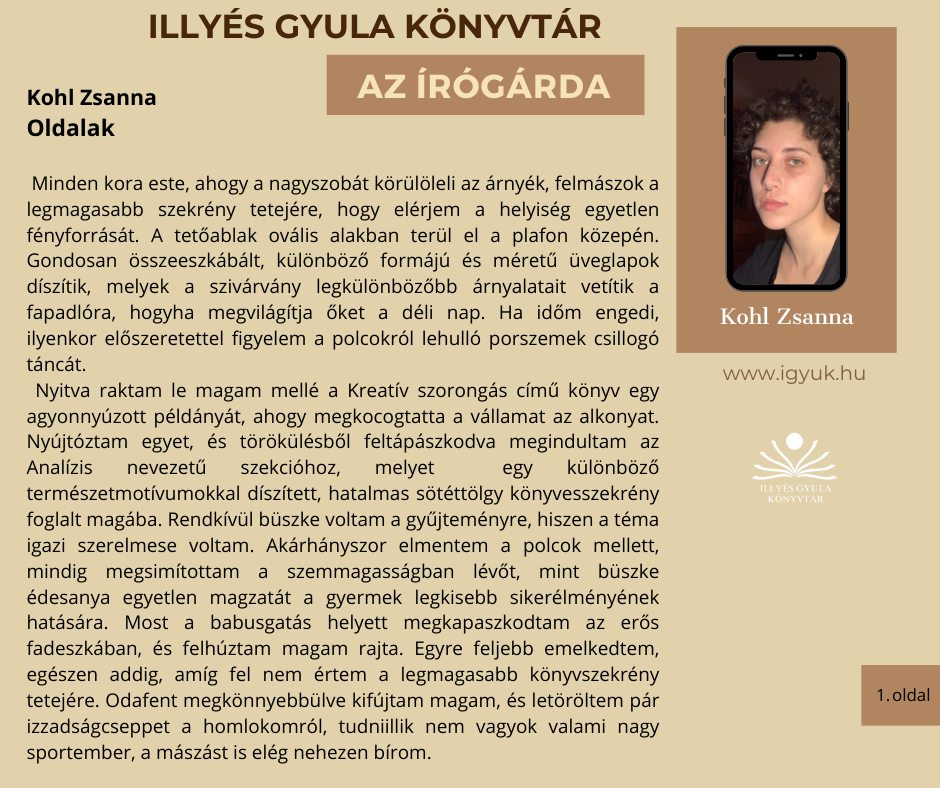 ILLYÉS GYULA KÖNYVTÁR

AZ ÍRÓGÁRDA

Kohl Zsanna
Oldalak

Minden kora este, ahogy a nagyszobát körülöleli az árnyék, felmászok a legmagasabb szekrény tetejére, hogy elérjem a helyiség egyetlen fényforrását. A tetőablak ovális alakban terül el a plafon közepén. Gondosan összeeszkábált, különböző formájú és méretű üveglapok díszítik, melyek a szivárvány legkülönbözőbb árnyalatait vetítik a fapadlóra, hogyha megvilágítja őket a déli nap. Ha időm engedi, ilyenkor előszeretettel figyelem a polcokról lehulló porszemek csillogó táncát.

Nyitva raktam le magam mellé a Kreatív szorongás című könyv egy agyonnyúzott példányát, ahogy megkocogtatta a vállamat az alkonyat. Nyújtóztam egyet, és törökülésből feltápászkodva megindultam az Analízis nevezetű szekcióhoz, melyet egy különböző természetmotívumokkal díszített, hatalmas sötéttölgy könyvesszekrény foglalt magába. Rendkívül büszke voltam a gyűjteményre, hiszen a téma igazi szerelmese voltam. Akárhányszor elmentem a polcok mellett, mindig megsimítottam a szemmagasságban lévőt, mint büszke édesanya egyetlen magzatát a gyermek legkisebb sikerélményének hatására. Most a babusgatás helyett megkapaszkodtam az erős fadeszkában, és felhúztam magam rajta. Egyre feljebb emelkedtem, egészen addig, amíg fel nem értem a legmagasabb könyvszekrény tetejére. Odafent megkönnyebbülve kifújtam magam, és letöröltem pár izzadságcseppet a homlokomról, tudniillik nem vagyok valami nagy sportember, a mászást is elég nehezen bírom.

Kohl Zsanna

www.igyuk.hu

ILLYÉS GYULA KÖNYVTÁR

1.oldal